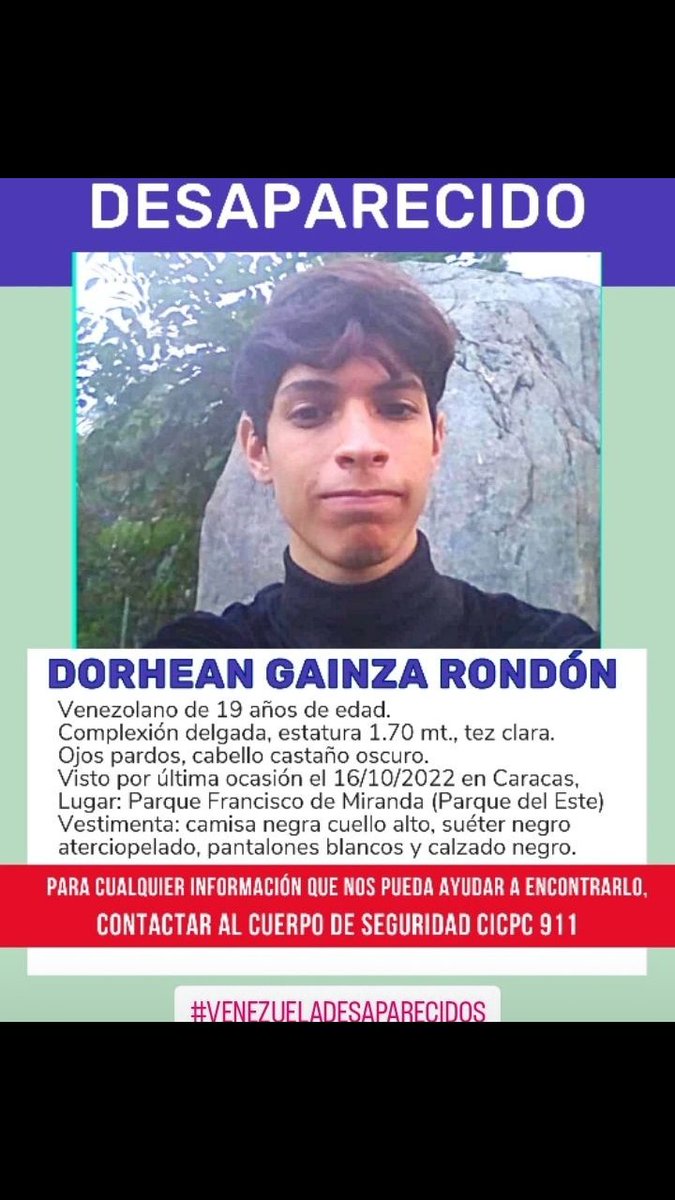 DESAPARECIDO

DORHEAN GAINZA RONDÓN

Venezolano de 19 años de edad.
Complexión delgada, estatura 1.70 mt., tez clara.
Ojos pardos, cabello castaño oscuro.
Visto por última ocasión el 16/10/2022 en Caracas,
Lugar: Parque Francisco de Miranda (Parque del Este)
Vestimenta: camisa negra cuello alto, suéter negro aterciopelado, pantalones blancos y calzado negro.

PARA CUALQUIER INFORMACIÓN QUE NOS PUEDA AYUDAR A ENCONTRARLO,
CONTACTAR AL CUERPO DE SEGURIDAD CICPC 911

#VENEZUELADESAPARECIDOS